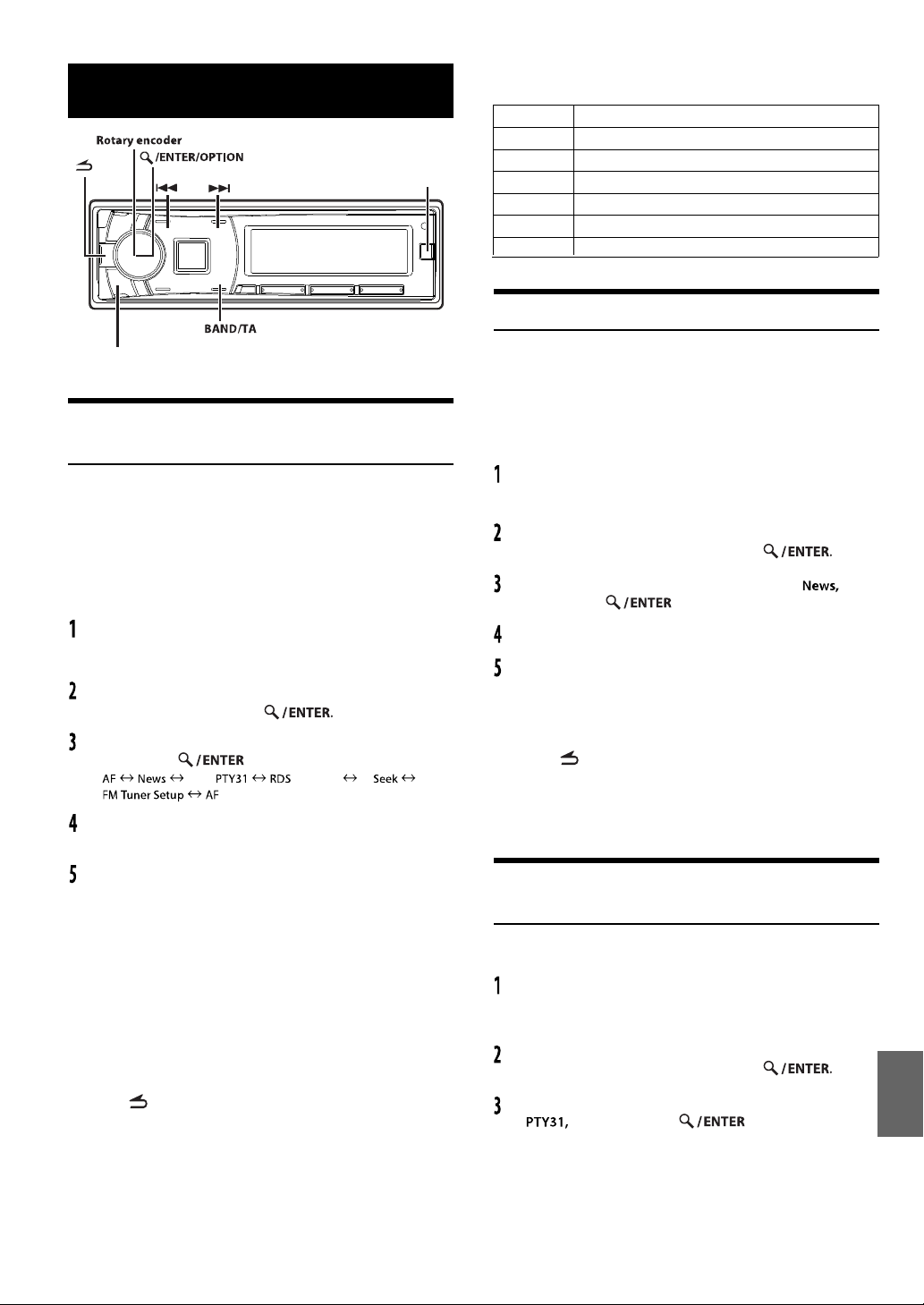 Rotary encoder

/ENTER/OPTION

BAND/TA

1

2

/ENTER.

3

/ENTER

AF ↔ News ↔ PTY31 ↔ RDS ↔ Seek ↔ FM Tuner Setup ↔ AF

4

5

1

2

/ENTER.

3

News,

/ENTER

4

5

1

2

/ENTER.

3

PTY31,

/ENTER